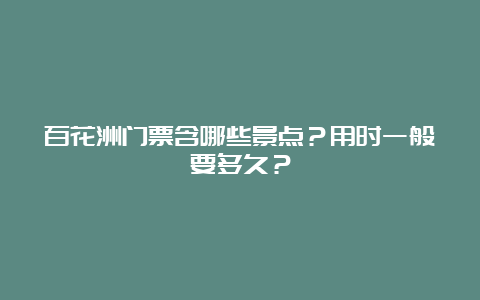 百花洲门票含哪些景点？用时一般要多久？